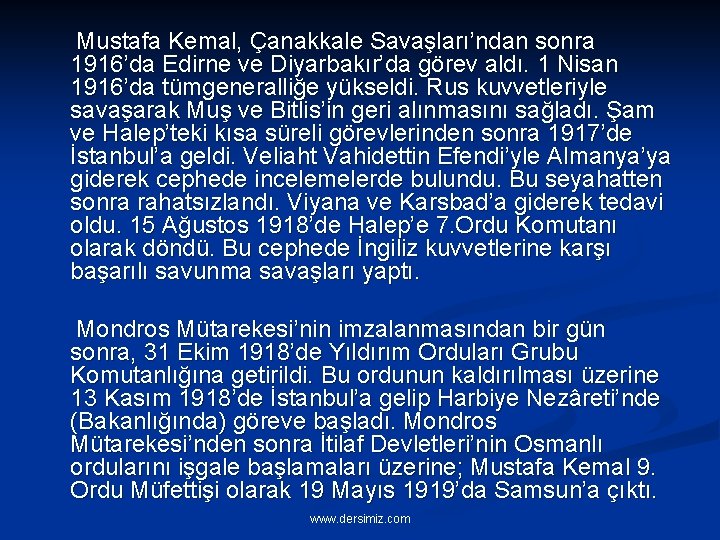 Mustafa Kemal, Çanakkale Savaşları'ndan sonra 1916'da Edirne ve Diyarbakır'da görev aldı. 1 Nisan 1916'da tümgeneralliğe yükseldi. Rus kuvvetleriyle savaşarak Muş ve Bitlis'in geri alınmasını sağladı. Şam ve Halep'teki kısa süreli görevlerinden sonra 1917'de İstanbul'a geldi. Veliaht Vahidettin Efendi'yle Almanya'ya giderek cephede incelemelerde bulundu. Bu seyahatten sonra rahatsızlandı. Viyana ve Karsbad'a giderek tedavi oldu. 15 Ağustos 1918'de Halep'e 7.Ordu Komutanı olarak döndü. Bu cephede İngiliz kuvvetlerine karşı başarılı savunma savaşları yaptı.

Mondros Mütarekesi'nin imzalanmasından bir gün sonra, 31 Ekim 1918'de Yıldırım Orduları Grubu Komutanlığına getirildi. Bu ordunun kaldırılması üzerine 13 Kasım 1918'de İstanbul'a gelip Harbiye Nezâreti'nde (Bakanlığında) göreve başladı. Mondros Mütarekesi'nden sonra İtilaf Devletleri'nin Osmanlı ordularını işgale başlamaları üzerine; Mustafa Kemal 9. Ordu Müfettişi olarak 19 Mayıs 1919'da Samsun'a çıktı.

www.dersimiz.com